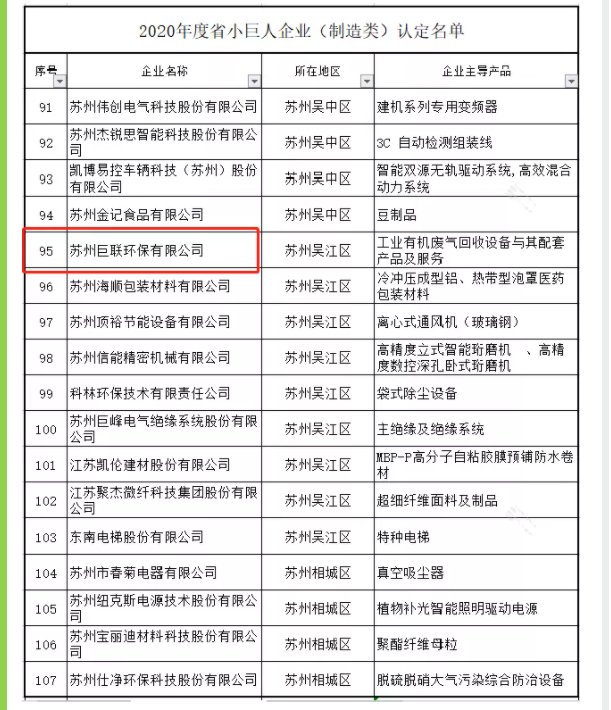 2020年度省小巨人企业（制造类）认定名单

| 序号 | 企业名称 | 所在地区 | 企业主导产品 |
|---|---|---|---|
| 91 | 苏州伟创电气科技股份有限公司 | 苏州吴中区 | 建机系列专用变频器 |
| 92 | 苏州杰锐思智能科技股份有限公司 | 苏州吴中区 | 3C 自动检测组装线 |
| 93 | 凯博易控车辆科技（苏州）股份有限公司 | 苏州吴中区 | 智能双源无轨驱动系统，高效混合动力系统 |
| 94 | 苏州金记食品有限公司 | 苏州吴中区 | 豆制品 |
| 95 | 苏州巨联环保有限公司 | 苏州吴江区 | 工业有机废气回收设备与其配套产品及服务 |
| 96 | 苏州海顺包装材料有限公司 | 苏州吴江区 | 冷冲压成型铝、热带型泡罩医药包装材料 |
| 97 | 苏州顶裕节能设备有限公司 | 苏州吴江区 | 离心式通风机（玻璃钢） |
| 98 | 苏州信能精密机械有限公司 | 苏州吴江区 | 高精度立式智能珩磨机 、高精度数控深孔卧式珩磨机 |
| 99 | 科林环保技术有限责任公司 | 苏州吴江区 | 袋式除尘设备 |
| 100 | 苏州巨峰电气绝缘系统股份有限公司 | 苏州吴江区 | 主绝缘及绝缘系统 |
| 101 | 江苏凯伦建材股份有限公司 | 苏州吴江区 | MBP-P高分子自粘胶膜预铺防水卷材 |
| 102 | 江苏聚杰微纤科技集团股份有限公司 | 苏州吴江区 | 超细纤维面料及制品 |
| 103 | 东南电梯股份有限公司 | 苏州吴江区 | 特种电梯 |
| 104 | 苏州市春菊电器有限公司 | 苏州相城区 | 真空吸尘器 |
| 105 | 苏州纽克斯电源技术股份有限公司 | 苏州相城区 | 植物补光智能照明驱动电源 |
| 106 | 苏州宝丽迪材料科技股份有限公司 | 苏州相城区 | 聚酯纤维母粒 |
| 107 | 苏州仕净环保科技股份有限公司 | 苏州相城区 | 脱硫脱硝大气污染综合防治设备 |